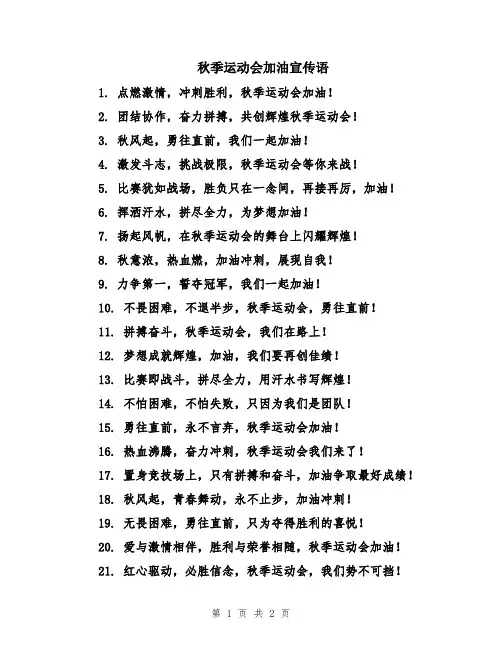 秋季运动会加油宣传语

1. 点燃激情，冲刺胜利，秋季运动会加油！

2. 团结协作，奋力拼搏，共创辉煌秋季运动会！

3. 秋风起，勇往直前，我们一起加油！

4. 激发斗志，挑战极限，秋季运动会等你来战！

5. 比赛犹如战场，胜负只在一念间，再接再厉，加油！

6. 挥洒汗水，拼尽全力，为梦想加油！

7. 扬起风帆，在秋季运动会的舞台上闪耀辉煌！

8. 秋意浓，热血燃，加油冲刺，展现自我！

9. 力争第一，誓夺冠军，我们一起加油！

10. 不畏困难，不退半步，秋季运动会，勇往直前！

11. 拼搏奋斗，秋季运动会，我们在路上！

12. 梦想成就辉煌，加油，我们要再创佳绩！

13. 比赛即战斗，拼尽全力，用汗水书写辉煌！

14. 不怕困难，不怕失败，只因为我们是团队！

15. 勇往直前，永不言弃，秋季运动会加油！

16. 热血沸腾，奋力冲刺，秋季运动会我们来了！

17. 置身竞技场上，只有拼搏和奋斗，加油争取最好成绩！

18. 秋风起，青春舞动，永不止步，加油冲刺！

19. 无畏困难，勇往直前，只为夺得胜利的喜悦！

20. 爱与激情相伴，胜利与荣誉相随，秋季运动会加油！

21. 红心驱动，必胜信念，秋季运动会，我们势不可挡！

第 1 页 共 2 页